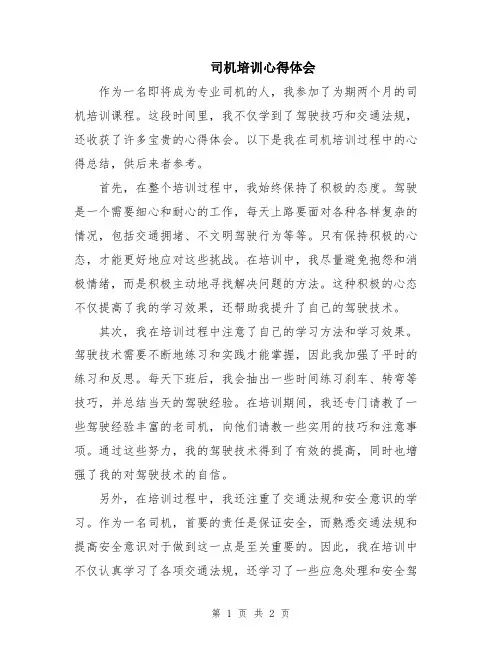 司机培训心得体会

作为一名即将成为专业司机的人，我参加了为期两个月的司机培训课程。这段时间里，我不仅学到了驾驶技巧和交通法规，还收获了许多宝贵的心得体会。以下是我在司机培训过程中的心得总结，供后来者参考。

首先，在整个培训过程中，我始终保持了积极的态度。驾驶是一个需要细心和耐心的工作，每天上路要面对各种各样复杂的情况，包括交通拥堵、不文明驾驶行为等等。只有保持积极的心态，才能更好地应对这些挑战。在培训中，我尽量避免抱怨和消极情绪，而是积极主动地寻找解决问题的方法。这种积极的心态不仅提高了我的学习效果，还帮助我提升了自己的驾驶技术。

其次，我在培训过程中注意了自己的学习方法和学习效果。驾驶技术需要不断地练习和实践才能掌握，因此我加强了平时的练习和反思。每天下班后，我会抽出一些时间练习刹车、转弯等技巧，并总结当天的驾驶经验。在培训期间，我还专门请教了一些驾驶经验丰富的老司机，向他们请教一些实用的技巧和注意事项。通过这些努力，我的驾驶技术得到了有效的提高，同时也增强了我的对驾驶技术的自信。

另外，在培训过程中，我还注重了交通法规和安全意识的学习。作为一名司机，首要的责任是保证安全，而熟悉交通法规和提高安全意识对于做到这一点是至关重要的。因此，我在培训中不仅认真学习了各项交通法规，还学习了一些应急处理和安全驾

第 1 页 共 2 页